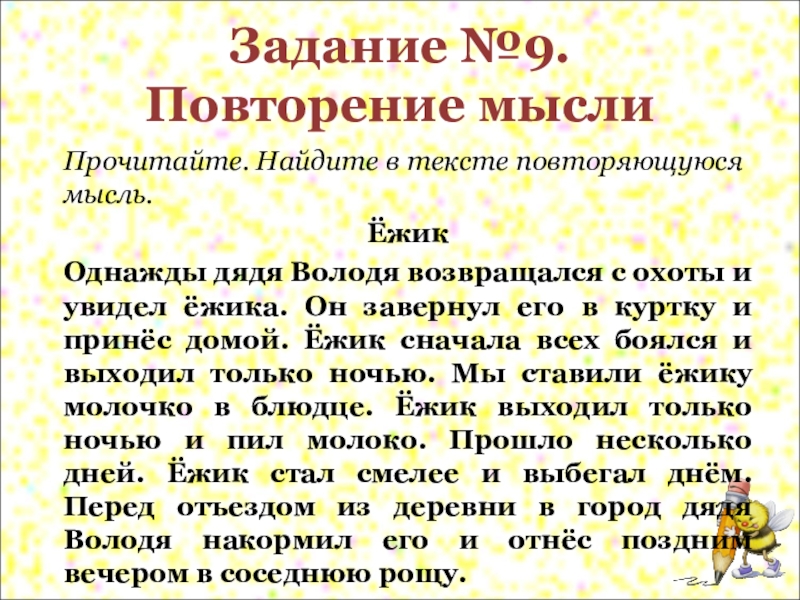 Задание №9.
Повторение мысли

Прочитайте. Найдите в тексте повторяющуюся мысль.

Ёжик

Однажды дядя Володя возвращался с охоты и увидел ёжика. Он завернул его в куртку и принёс домой. Ёжик сначала всех боялся и выходил только ночью. Мы ставили ёжику молочко в блюдце. Ёжик выходил только ночью и пил молоко. Прошло несколько дней. Ёжик стал смелее и выбегал днём. Перед отъездом из деревни в город дядя Володя накормил его и отнёс поздним вечером в соседнюю рощу.